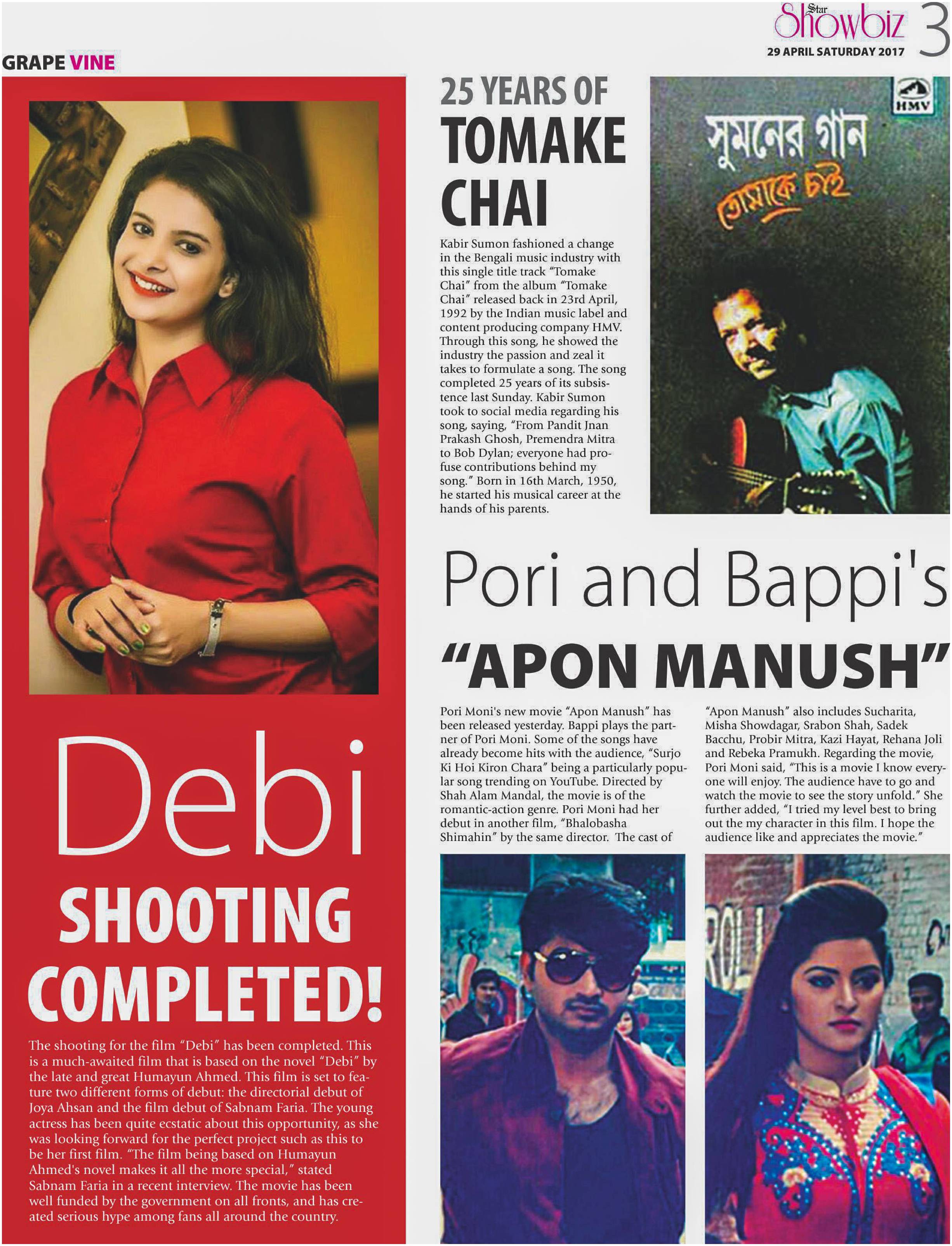 Star Showbiz 3
29 APRIL SATURDAY 2017

GRAPE VINE

Debi
SHOOTING COMPLETED!

The shooting for the film "Debi" has been completed. This is a much-awaited film that is based on the novel "Debi" by the late and great Humayun Ahmed. This film is set to feature two different forms of debut: the directorial debut of Joya Ahsan and the film debut of Sabnam Faria. The young actress has been quite ecstatic about this opportunity, as she was looking forward for the perfect project such as this to be her first film. "The film being based on Humayun Ahmed's novel makes it all the more special," stated Sabnam Faria in a recent interview. The movie has been well funded by the government on all fronts, and has created serious hype among fans all around the country.

25 YEARS OF TOMAKE CHAI

Kabir Sumon fashioned a change in the Bengali music industry with this single title track "Tomake Chai" from the album "Tomake Chai" released back in 23rd April, 1992 by the Indian music label and content producing company HMV. Through this song, he showed the industry the passion and zeal it takes to formulate a song. The song completed 25 years of its subsistence last Sunday. Kabir Sumon took to social media regarding his song, saying, "From Pandit Jnan Prakash Ghosh, Premendra Mitra to Bob Dylan; everyone had profuse contributions behind my song." Born in 16th March, 1950, he started his musical career at the hands of his parents.

HMV
সুমনের গান
তোমাকে চাই

Pori and Bappi's
"APON MANUSH"

Pori Moni's new movie "Apon Manush" has been released yesterday. Bappi plays the partner of Pori Moni. Some of the songs have already become hits with the audience, "Surjo Ki Hoi Kiron Chara" being a particularly popular song trending on YouTube. Directed by Shah Alam Mandal, the movie is of the romantic-action genre. Pori Moni had her debut in another film, "Bhalobasha Shimahin" by the same director. The cast of "Apon Manush" also includes Sucharita, Misha Showdagar, Srabon Shah, Sadek Bacchu, Probir Mitra, Kazi Hayat, Rehana Joli and Rebeka Pramukh. Regarding the movie, Pori Moni said, "This is a movie I know everyone will enjoy. The audience have to go and watch the movie to see the story unfold." She further added, "I tried my level best to bring out the my character in this film. I hope the audience like and appreciates the movie."